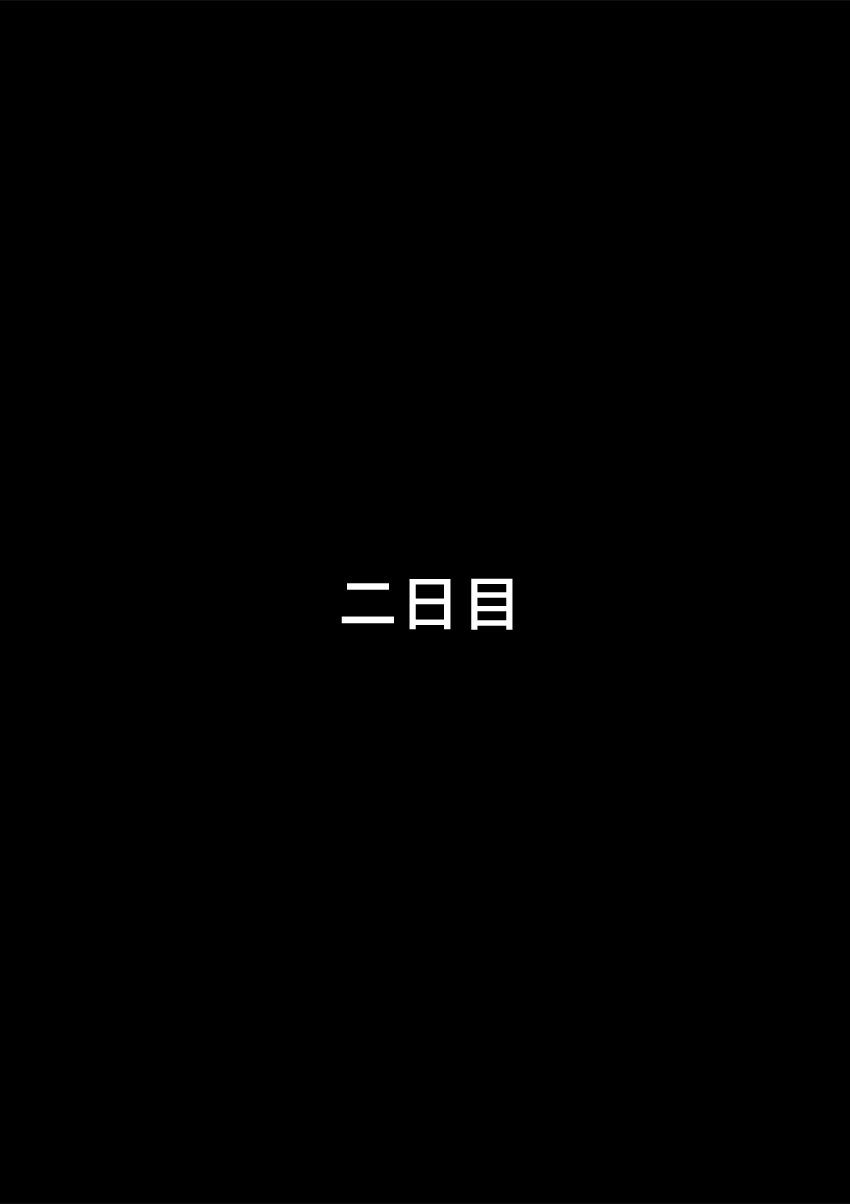 二日目